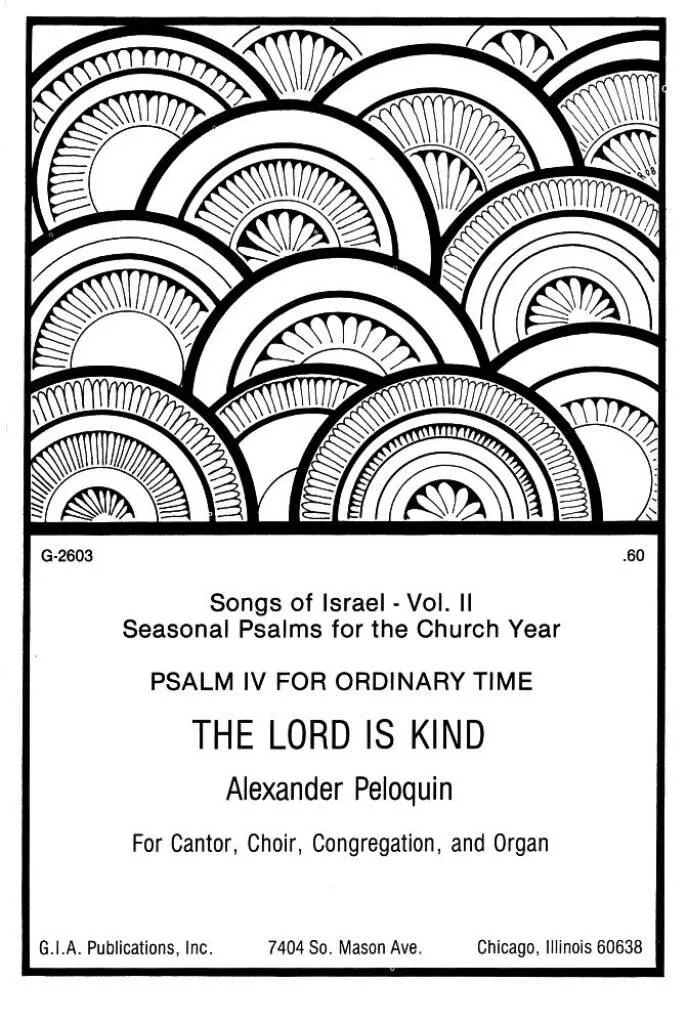 G-2603

.60

Songs of Israel - Vol. II
Seasonal Psalms for the Church Year

PSALM IV FOR ORDINARY TIME

THE LORD IS KIND

Alexander Peloquin

For Cantor, Choir, Congregation, and Organ

G.I.A. Publications, Inc. 7404 So. Mason Ave. Chicago, Illinois 60638